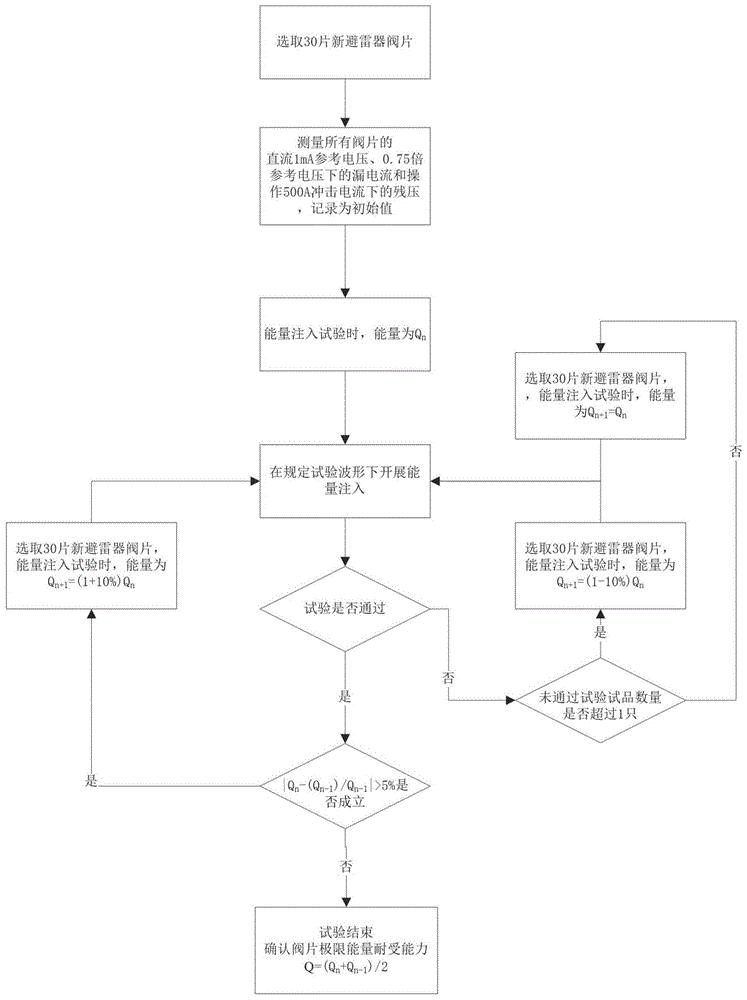 选取30片新避雷器阀片

测量所有阀片的直流1mA参考电压、0.75倍参考电压下的漏电流和操作500A冲击电流下的残压，记录为初始值

能量注入试验时，能量为$Q_n$

选取30片新避雷器阀片，能量注入试验时，能量为$Q_{n+1}=Q_n$

否

在规定试验波形下开展能量注入

选取30片新避雷器阀片，能量注入试验时，能量为$Q_{n+1}=(1+10\%)Q_n$

选取30片新避雷器阀片，能量注入试验时，能量为$Q_{n+1}=(1-10\%)Q_n$

试验是否通过

是

否

未通过试验试品数量是否超过1只

是

是

$|Q_n-(Q_{n-1})/Q_{n-1}|>5\%$是否成立

否

试验结束
确认阀片极限能量耐受能力
$Q=(Q_n+Q_{n-1})/2$